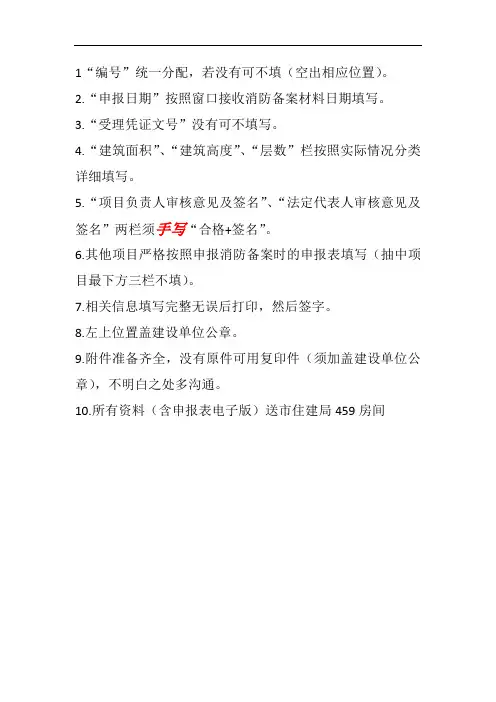 1“编号”统一分配，若没有可不填（空出相应位置）。

2.“申报日期”按照窗口接收消防备案材料日期填写。

3.“受理凭证文号”没有可不填写。

4.“建筑面积”、“建筑高度”、“层数”栏按照实际情况分类详细填写。

5.“项目负责人审核意见及签名”、“法定代表人审核意见及签名”两栏须手写“合格+签名”。

6.其他项目严格按照申报消防备案时的申报表填写（抽中项目最下方三栏不填）。

7.相关信息填写完整无误后打印，然后签字。

8.左上位置盖建设单位公章。

9.附件准备齐全，没有原件可用复印件（须加盖建设单位公章），不明白之处多沟通。

10.所有资料（含申报表电子版）送市住建局459房间